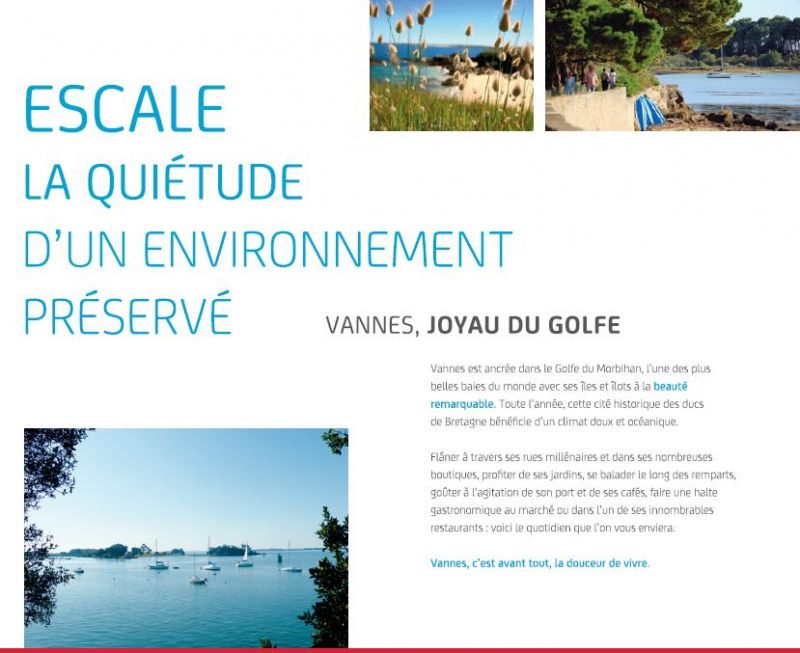 ESCALE
LA QUIÉTUDE
D'UN ENVIRONNEMENT
PRÉSERVÉ

VANNES, JOYAU DU GOLFE

Vannes est ancrée dans le Golfe du Morbihan, l'une des plus belles baies du monde avec ses îles et îlots à la beauté remarquable. Toute l'année, cette cité historique des ducs de Bretagne bénéficie d'un climat doux et océanique.

Flâner à travers ses rues millénaires et dans ses nombreuses boutiques, profiter de ses jardins, se balader le long des remparts, goûter à l'agitation de son port et de ses cafés, faire une halte gastronomique au marché ou dans l'un de ses innombrables restaurants : voici le quotidien que l'on vous enviera.

Vannes, c'est avant tout, la douceur de vivre.